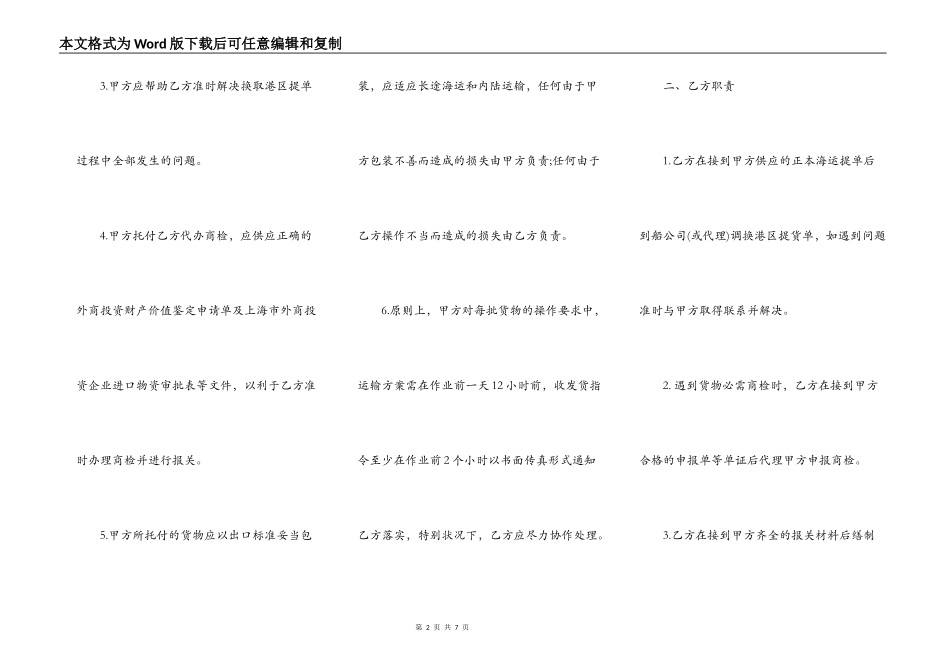 本文格式为Word版下载后可任意编辑和复制

3.甲方应帮助乙方准时解决换取港区提单过程中全部发生的问题。

4.甲方托付乙方代办商检，应供应正确的外商投资财产价值鉴定申请单及上海市外商投资企业进口物资审批表等文件，以利于乙方准时办理商检并进行报关。

5.甲方所托付的货物应以出口标准妥当包装，应适应长途海运和内陆运输，任何由于甲方包装不善而造成的损失由甲方负责;任何由于乙方操作不当而造成的损失由乙方负责。

6.原则上，甲方对每批货物的操作要求中，运输方案需在作业前一天12小时前，收发货指令至少在作业前2个小时以书面传真形式通知乙方落实，特别状况下，乙方应尽力协作处理。

二、乙方职责

1.乙方在接到甲方供应的正本海运提单后到船公司(或代理)调换港区提货单，如遇到问题准时与甲方取得联系并解决。

2.遇到货物必需商检时，乙方在接到甲方合格的申报单等单证后代理甲方申报商检。

3.乙方在接到甲方齐全的报关材料后缮制

第 2 页 共 7 页